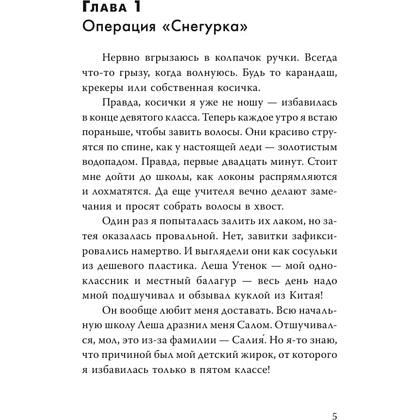 Глава 1
Операция «Снегурка»

Нервно вгрызаюсь в колпачок ручки. Всегда что-то грызу, когда волнуюсь. Будь то карандаш, крекеры или собственная косичка.

Правда, косички я уже не ношу — избавилась в конце девятого класса. Теперь каждое утро я встаю пораньше, чтобы завить волосы. Они красиво струятся по спине, как у настоящей леди — золотистым водопадом. Правда, первые двадцать минут. Стоит мне дойти до школы, как локоны распрямляются и лохматятся. Да еще учителя вечно делают замечания и просят собрать волосы в хвост.

Один раз я попыталась залить их лаком, но затея оказалась провальной. Нет, завитки зафиксировались намертво. И выглядели они как сосульки из дешевого пластика. Леша Утенок — мой одноклассник и местный балагур — весь день надо мной подшучивал и обзывал куклой из Китая!

Он вообще любит меня доставать. Всю начальную школу Леша дразнил меня Салом. Отшучивался, мол, это из-за фамилии — Салия́. Но я-то знаю, что причиной был мой детский жирок, от которого я избавилась только в пятом классе!

5